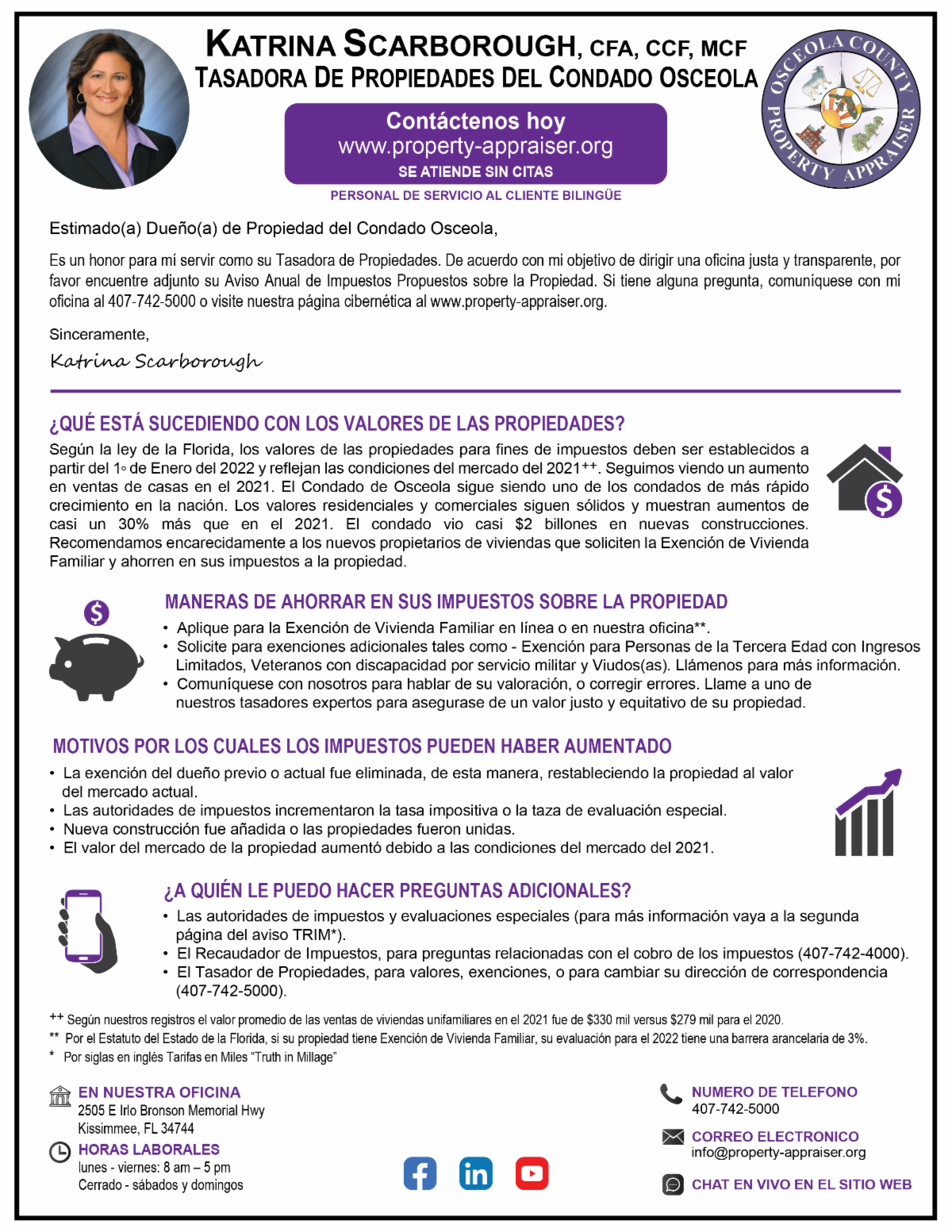 KATRINA SCARBOROUGH, CFA, CCF, MCF
TASADORA DE PROPIEDADES DEL CONDADO OSCEOLA

OSCEOLA COUNTY PROPERTY APPRAISER

Contáctenos hoy
www.property-appraiser.org
SE ATIENDE SIN CITAS
PERSONAL DE SERVICIO AL CLIENTE BILINGÜE

Estimado(a) Dueño(a) de Propiedad del Condado Osceola,

Es un honor para mí servir como su Tasadora de Propiedades. De acuerdo con mi objetivo de dirigir una oficina justa y transparente, por favor encuentre adjunto su Aviso Anual de Impuestos Propuestos sobre la Propiedad. Si tiene alguna pregunta, comuníquese con mi oficina al 407-742-5000 o visite nuestra página cibernética al www.property-appraiser.org.

Sinceramente,
Katrina Scarborough

¿QUÉ ESTÁ SUCEDIENDO CON LOS VALORES DE LAS PROPIEDADES?

Según la ley de la Florida, los valores de las propiedades para fines de impuestos deben ser establecidos a partir del 1º de Enero del 2022 y reflejan las condiciones del mercado del 2021++. Seguimos viendo un aumento en ventas de casas en el 2021. El Condado de Osceola sigue siendo uno de los condados de más rápido crecimiento en la nación. Los valores residenciales y comerciales siguen sólidos y muestran aumentos de casi un 30% más que en el 2021. El condado vio casi $2 billones en nuevas construcciones. Recomendamos encarecidamente a los nuevos propietarios de viviendas que soliciten la Exención de Vivienda Familiar y ahorren en sus impuestos a la propiedad.

MANERAS DE AHORRAR EN SUS IMPUESTOS SOBRE LA PROPIEDAD

• Aplique para la Exención de Vivienda Familiar en línea o en nuestra oficina**.
• Solicite para exenciones adicionales tales como - Exención para Personas de la Tercera Edad con Ingresos Limitados, Veteranos con discapacidad por servicio militar y Viudos(as). Llámenos para más información.
• Comuníquese con nosotros para hablar de su valoración, o corregir errores. Llame a uno de nuestros tasadores expertos para asegurase de un valor justo y equitativo de su propiedad.

MOTIVOS POR LOS CUALES LOS IMPUESTOS PUEDEN HABER AUMENTADO

• La exención del dueño previo o actual fue eliminada, de esta manera, restableciendo la propiedad al valor del mercado actual.
• Las autoridades de impuestos incrementaron la tasa impositiva o la taza de evaluación especial.
• Nueva construcción fue añadida o las propiedades fueron unidas.
• El valor del mercado de la propiedad aumentó debido a las condiciones del mercado del 2021.

¿A QUIÉN LE PUEDO HACER PREGUNTAS ADICIONALES?

• Las autoridades de impuestos y evaluaciones especiales (para más información vaya a la segunda página del aviso TRIM*).
• El Recaudador de Impuestos, para preguntas relacionadas con el cobro de los impuestos (407-742-4000).
• El Tasador de Propiedades, para valores, exenciones, o para cambiar su dirección de correspondencia (407-742-5000).

++ Según nuestros registros el valor promedio de las ventas de viviendas unifamiliares en el 2021 fue de $330 mil versus $279 mil para el 2020.
** Por el Estatuto del Estado de la Florida, si su propiedad tiene Exención de Vivienda Familiar, su evaluación para el 2022 tiene una barrera arancelaria de 3%.
* Por siglas en inglés Tarifas en Miles "Truth in Millage"

EN NUESTRA OFICINA
2505 E Irlo Bronson Memorial Hwy
Kissimmee, FL 34744

HORAS LABORALES
lunes - viernes: 8 am – 5 pm
Cerrado - sábados y domingos

NUMERO DE TELEFONO
407-742-5000

CORREO ELECTRONICO
info@property-appraiser.org

CHAT EN VIVO EN EL SITIO WEB